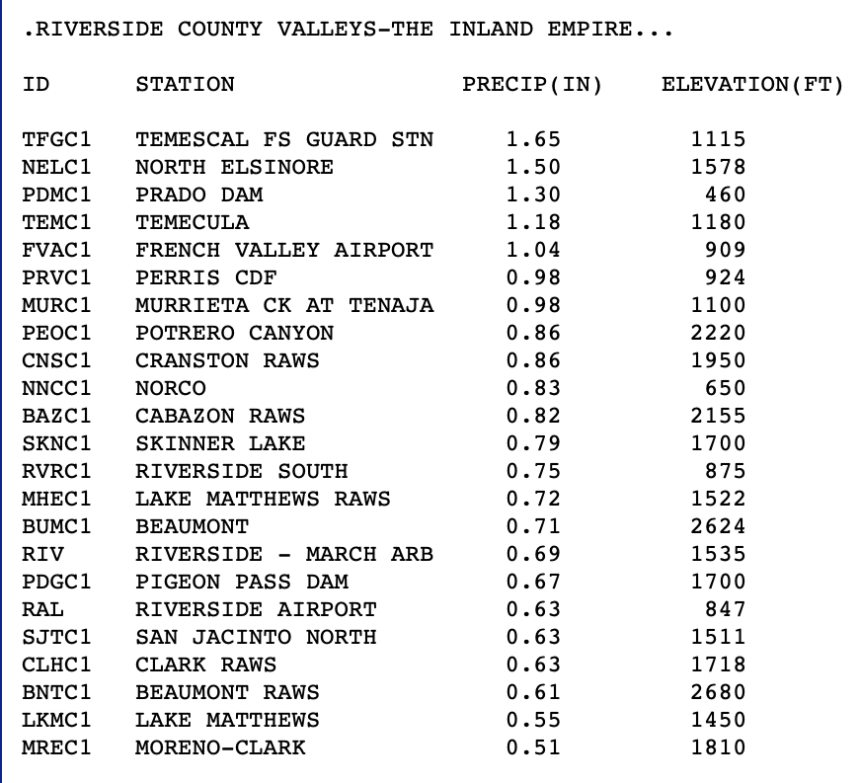 .RIVERSIDE COUNTY VALLEYS-THE INLAND EMPIRE...

| ID | STATION | PRECIP(IN) | ELEVATION(FT) |
|---|---|---|---|
| TFGC1 | TEMESCAL FS GUARD STN | 1.65 | 1115 |
| NELC1 | NORTH ELSINORE | 1.50 | 1578 |
| PDMC1 | PRADO DAM | 1.30 | 460 |
| TEMC1 | TEMECULA | 1.18 | 1180 |
| FVAC1 | FRENCH VALLEY AIRPORT | 1.04 | 909 |
| PRVC1 | PERRIS CDF | 0.98 | 924 |
| MURC1 | MURRIETA CK AT TENAJA | 0.98 | 1100 |
| PEOC1 | POTRERO CANYON | 0.86 | 2220 |
| CNSC1 | CRANSTON RAWS | 0.86 | 1950 |
| NNCC1 | NORCO | 0.83 | 650 |
| BAZC1 | CABAZON RAWS | 0.82 | 2155 |
| SKNC1 | SKINNER LAKE | 0.79 | 1700 |
| RVRC1 | RIVERSIDE SOUTH | 0.75 | 875 |
| MHEC1 | LAKE MATTHEWS RAWS | 0.72 | 1522 |
| BUMC1 | BEAUMONT | 0.71 | 2624 |
| RIV | RIVERSIDE - MARCH ARB | 0.69 | 1535 |
| PDGC1 | PIGEON PASS DAM | 0.67 | 1700 |
| RAL | RIVERSIDE AIRPORT | 0.63 | 847 |
| SJTC1 | SAN JACINTO NORTH | 0.63 | 1511 |
| CLHC1 | CLARK RAWS | 0.63 | 1718 |
| BNTC1 | BEAUMONT RAWS | 0.61 | 2680 |
| LKMC1 | LAKE MATTHEWS | 0.55 | 1450 |
| MREC1 | MORENO-CLARK | 0.51 | 1810 |